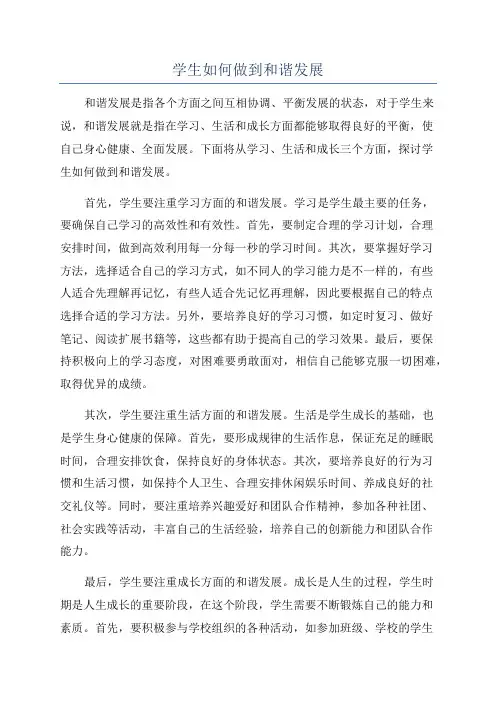 学生如何做到和谐发展

和谐发展是指各个方面之间互相协调、平衡发展的状态，对于学生来说，和谐发展就是指在学习、生活和成长方面都能够取得良好的平衡，使自己身心健康、全面发展。下面将从学习、生活和成长三个方面，探讨学生如何做到和谐发展。

首先，学生要注重学习方面的和谐发展。学习是学生最主要的任务，要确保自己学习的高效性和有效性。首先，要制定合理的学习计划，合理安排时间，做到高效利用每一分每一秒的学习时间。其次，要掌握好学习方法，选择适合自己的学习方式，如不同人的学习能力是不一样的，有些人适合先理解再记忆，有些人适合先记忆再理解，因此要根据自己的特点选择合适的学习方法。另外，要培养良好的学习习惯，如定时复习、做好笔记、阅读扩展书籍等，这些都有助于提高自己的学习效果。最后，要保持积极向上的学习态度，对困难要勇敢面对，相信自己能够克服一切困难，取得优异的成绩。

其次，学生要注重生活方面的和谐发展。生活是学生成长的基础，也是学生身心健康的保障。首先，要形成规律的生活作息，保证充足的睡眠时间，合理安排饮食，保持良好的身体状态。其次，要培养良好的行为习惯和生活习惯，如保持个人卫生、合理安排休闲娱乐时间、养成良好的社交礼仪等。同时，要注重培养兴趣爱好和团队合作精神，参加各种社团、社会实践等活动，丰富自己的生活经验，培养自己的创新能力和团队合作能力。

最后，学生要注重成长方面的和谐发展。成长是人生的过程，学生时期是人生成长的重要阶段，在这个阶段，学生需要不断锻炼自己的能力和素质。首先，要积极参与学校组织的各种活动，如参加班级、学校的学生